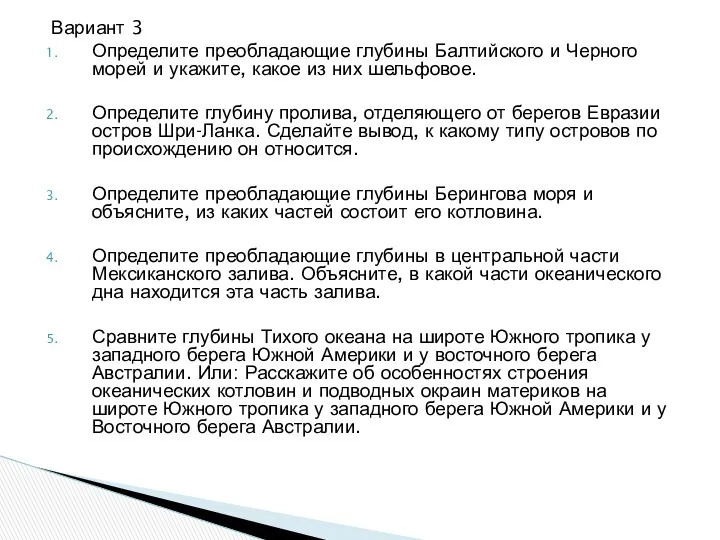 Вариант 3

1. Определите преобладающие глубины Балтийского и Черного морей и укажите, какое из них шельфовое.

2. Определите глубину пролива, отделяющего от берегов Евразии остров Шри-Ланка. Сделайте вывод, к какому типу островов по происхождению он относится.

3. Определите преобладающие глубины Берингова моря и объясните, из каких частей состоит его котловина.

4. Определите преобладающие глубины в центральной части Мексиканского залива. Объясните, в какой части океанического дна находится эта часть залива.

5. Сравните глубины Тихого океана на широте Южного тропика у западного берега Южной Америки и у восточного берега Австралии. Или: Расскажите об особенностях строения океанических котловин и подводных окраин материков на широте Южного тропика у западного берега Южной Америки и у Восточного берега Австралии.